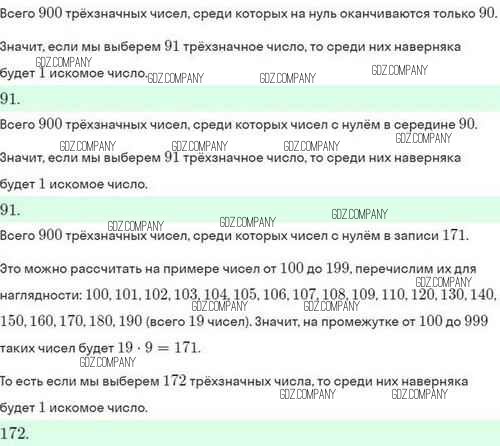 Всего 900 трёхзначных чисел, среди которых на нуль оканчиваются только 90.

Значит, если мы выберем 91 трёхзначное число, то среди них наверняка будет 1 искомое число.

91.

Всего 900 трёхзначных чисел, среди которых чисел с нулём в середине 90.

Значит, если мы выберем 91 трёхзначное число, то среди них наверняка будет 1 искомое число.

91.

Всего 900 трёхзначных чисел, среди которых чисел с нулём в записи 171.

Это можно рассчитать на примере чисел от 100 до 199, перечислим их для наглядности: 100, 101, 102, 103, 104, 105, 106, 107, 108, 109, 110, 120, 130, 140, 150, 160, 170, 180, 190 (всего 19 чисел). Значит, на промежутке от 100 до 999 таких чисел будет $19 \cdot 9 = 171$.

То есть если мы выберем 172 трёхзначных числа, то среди них наверняка будет 1 искомое число.

172.

GDZ.COMPANY